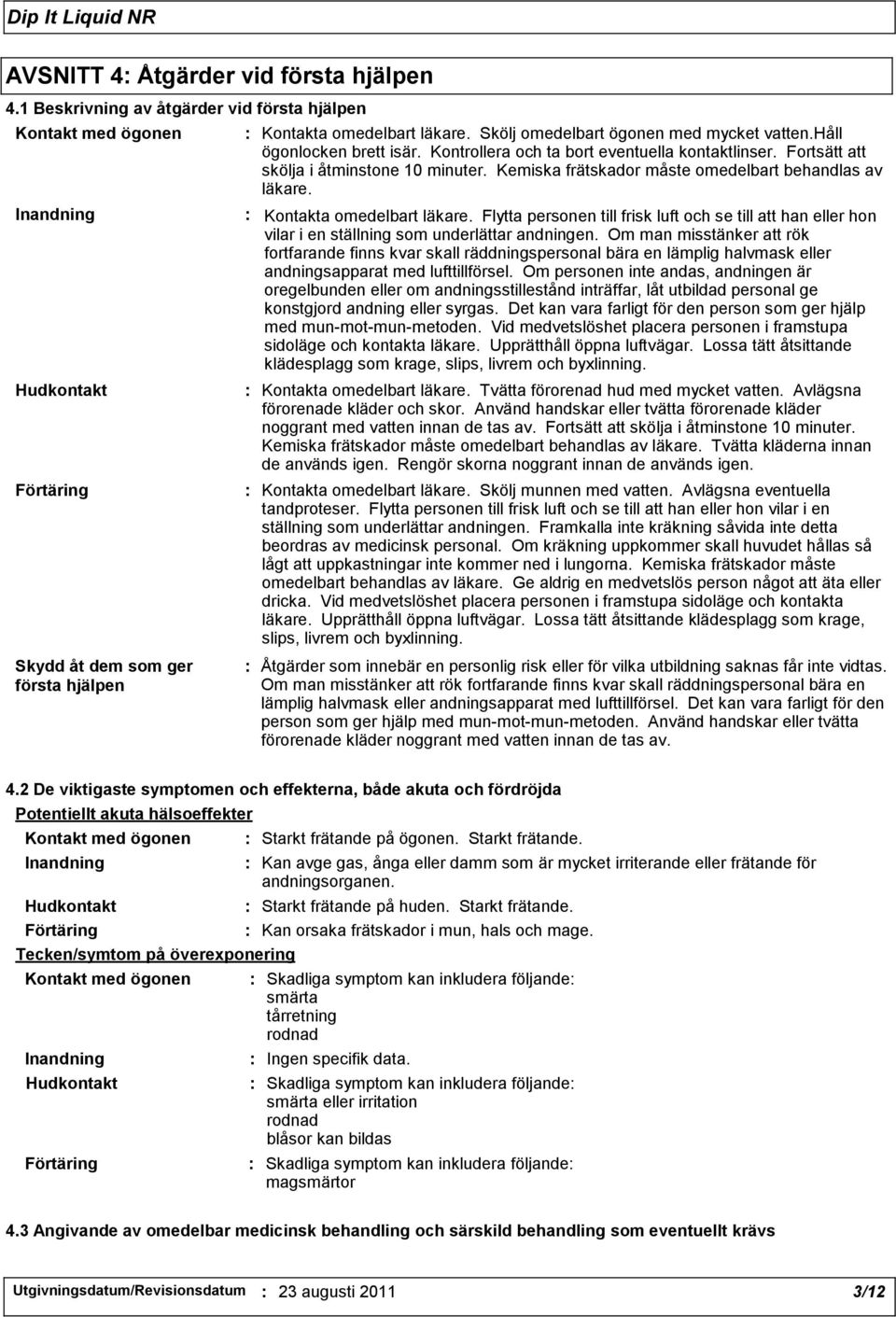 Dip It Liquid NR

AVSNITT 4: Åtgärder vid första hjälpen

4.1 Beskrivning av åtgärder vid första hjälpen

Kontakt med ögonen : Kontakta omedelbart läkare. Skölj omedelbart ögonen med mycket vatten.håll ögonlocken brett isär. Kontrollera och ta bort eventuella kontaktlinser. Fortsätt att skölja i åtminstone 10 minuter. Kemiska frätskador måste omedelbart behandlas av läkare.

Inandning : Kontakta omedelbart läkare. Flytta personen till frisk luft och se till att han eller hon vilar i en ställning som underlättar andningen. Om man misstänker att rök fortfarande finns kvar skall räddningspersonal bära en lämplig halvmask eller andningsapparat med lufttillförsel. Om personen inte andas, andningen är oregelbunden eller om andningsstillestånd inträffar, låt utbildad personal ge konstgjord andning eller syrgas. Det kan vara farligt för den person som ger hjälp med mun-mot-mun-metoden. Vid medvetslöshet placera personen i framstupa sidoläge och kontakta läkare. Upprätthåll öppna luftvägar. Lossa tätt åtsittande klädesplagg som krage, slips, livrem och byxlinning.

Hudkontakt : Kontakta omedelbart läkare. Tvätta förorenad hud med mycket vatten. Avlägsna förorenade kläder och skor. Använd handskar eller tvätta förorenade kläder noggrant med vatten innan de tas av. Fortsätt att skölja i åtminstone 10 minuter. Kemiska frätskador måste omedelbart behandlas av läkare. Tvätta kläderna innan de används igen. Rengör skorna noggrant innan de används igen.

Förtäring : Kontakta omedelbart läkare. Skölj munnen med vatten. Avlägsna eventuella tandproteser. Flytta personen till frisk luft och se till att han eller hon vilar i en ställning som underlättar andningen. Framkalla inte kräkning såvida inte detta beordras av medicinsk personal. Om kräkning uppkommer skall huvudet hållas så lågt att uppkastningar inte kommer ned i lungorna. Kemiska frätskador måste omedelbart behandlas av läkare. Ge aldrig en medvetslös person något att äta eller dricka. Vid medvetslöshet placera personen i framstupa sidoläge och kontakta läkare. Upprätthåll öppna luftvägar. Lossa tätt åtsittande klädesplagg som krage, slips, livrem och byxlinning.

Skydd åt dem som ger första hjälpen : Åtgärder som innebär en personlig risk eller för vilka utbildning saknas får inte vidtas. Om man misstänker att rök fortfarande finns kvar skall räddningspersonal bära en lämplig halvmask eller andningsapparat med lufttillförsel. Det kan vara farligt för den person som ger hjälp med mun-mot-mun-metoden. Använd handskar eller tvätta förorenade kläder noggrant med vatten innan de tas av.

4.2 De viktigaste symptomen och effekterna, både akuta och fördröjda

Potentiellt akuta hälsoeffekter

Kontakt med ögonen : Starkt frätande på ögonen. Starkt frätande.

Inandning : Kan avge gas, ånga eller damm som är mycket irriterande eller frätande för andningsorganen.

Hudkontakt : Starkt frätande på huden. Starkt frätande.

Förtäring : Kan orsaka frätskador i mun, hals och mage.

Tecken/symtom på överexponering

Kontakt med ögonen : Skadliga symptom kan inkludera följande:
smärta
tårretning
rodnad

Inandning : Ingen specifik data.

Hudkontakt : Skadliga symptom kan inkludera följande:
smärta eller irritation
rodnad
blåsor kan bildas

Förtäring : Skadliga symptom kan inkludera följande:
magsmärtor

4.3 Angivande av omedelbar medicinsk behandling och särskild behandling som eventuellt krävs

Utgivningsdatum/Revisionsdatum : 23 augusti 2011 3/12